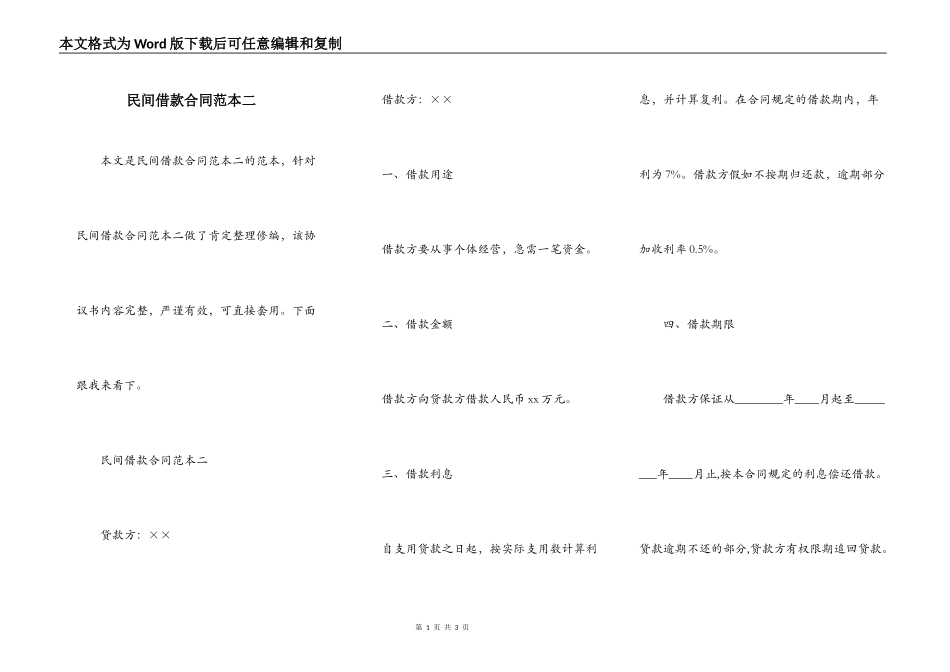 本文格式为Word版下载后可任意编辑和复制

民间借款合同范本二

本文是民间借款合同范本二的范本，针对民间借款合同范本二做了肯定整理修编，该协议书内容完整，严谨有效，可直接套用。下面跟我来看下。

民间借款合同范本二

贷款方：××

借款方：××

一、借款用途

借款方要从事个体经营，急需一笔资金。

二、借款金额

借款方向贷款方借款人民币xx万元。

三、借款利息

自支用贷款之日起，按实际支用数计算利息，并计算复利。在合同规定的借款期内，年利为7%。借款方假如不按期归还款，逾期部分加收利率0.5%。

四、借款期限

借款方保证从________年____月起至________年____月止,按本合同规定的利息偿还借款。贷款逾期不还的部分,贷款方有权限期追回贷款。

第 1 页 共 3 页